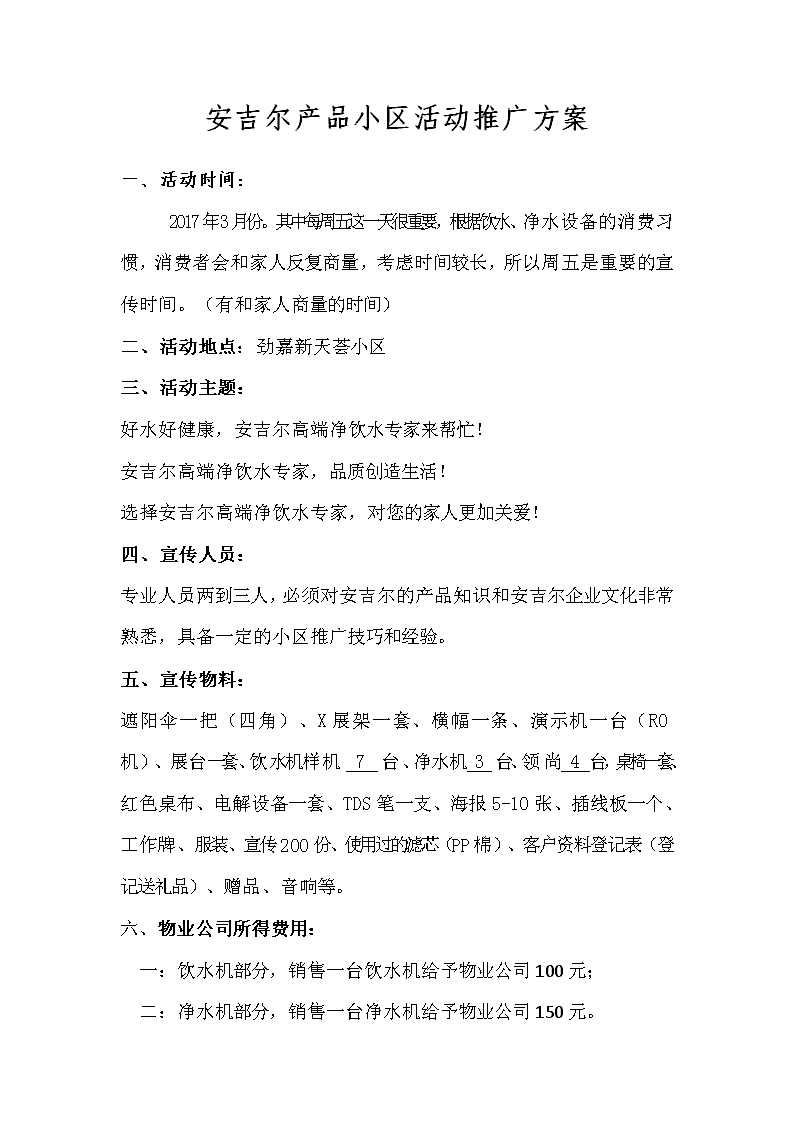 安吉尔产品小区活动推广方案

一、活动时间：

2017年3月份。其中每周五这一天很重要，根据饮水、净水设备的消费习惯，消费者会和家人反复商量，考虑时间较长，所以周五是重要的宣传时间。（有和家人商量的时间）

二、活动地点：劲嘉新天荟小区

三、活动主题：

好水好健康，安吉尔高端净饮水专家来帮忙！

安吉尔高端净饮水专家，品质创造生活！

选择安吉尔高端净饮水专家，对您的家人更加关爱！

四、宣传人员：

专业人员两到三人，必须对安吉尔的产品知识和安吉尔企业文化非常熟悉，具备一定的小区推广技巧和经验。

五、宣传物料：

遮阳伞一把（四角）、X展架一套、横幅一条、演示机一台（RO机）、展台一套、饮水机样机 7 台、净水机 3 台、领尚 4 台、桌椅一套、红色桌布、电解设备一套、TDS笔一支、海报5-10张、插线板一个、工作牌、服装、宣传200份、使用过的滤芯（PP棉）、客户资料登记表（登记送礼品）、赠品、音响等。

六、物业公司所得费用：

一：饮水机部分，销售一台饮水机给予物业公司100元；

二：净水机部分，销售一台净水机给予物业公司150元。